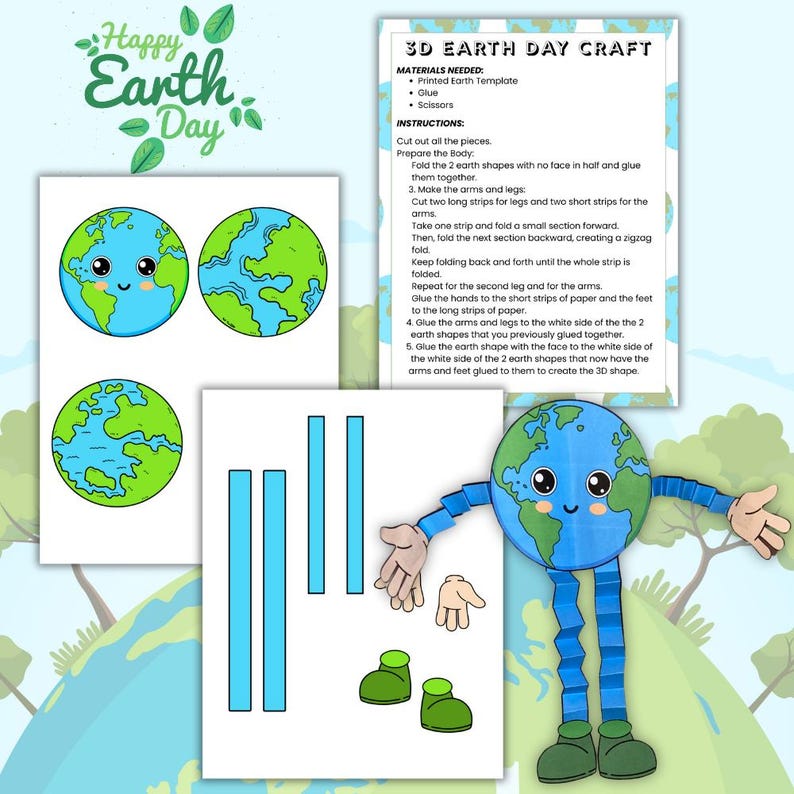 Happy Earth Day

3D EARTH DAY CRAFT

MATERIALS NEEDED:
• Printed Earth Template
• Glue
• Scissors

INSTRUCTIONS:

Cut out all the pieces.
Prepare the Body:
Fold the 2 earth shapes with no face in half and glue them together.
3. Make the arms and legs:
Cut two long strips for legs and two short strips for the arms.
Take one strip and fold a small section forward.
Then, fold the next section backward, creating a zigzag fold.
Keep folding back and forth until the whole strip is folded.
Repeat for the second leg and for the arms.
Glue the hands to the short strips of paper and the feet to the long strips of paper.
4. Glue the arms and legs to the white side of the the 2 earth shapes that you previously glued together.
5. Glue the earth shape with the face to the white side of the white side of the 2 earth shapes that now have the arms and feet glued to them to create the 3D shape.